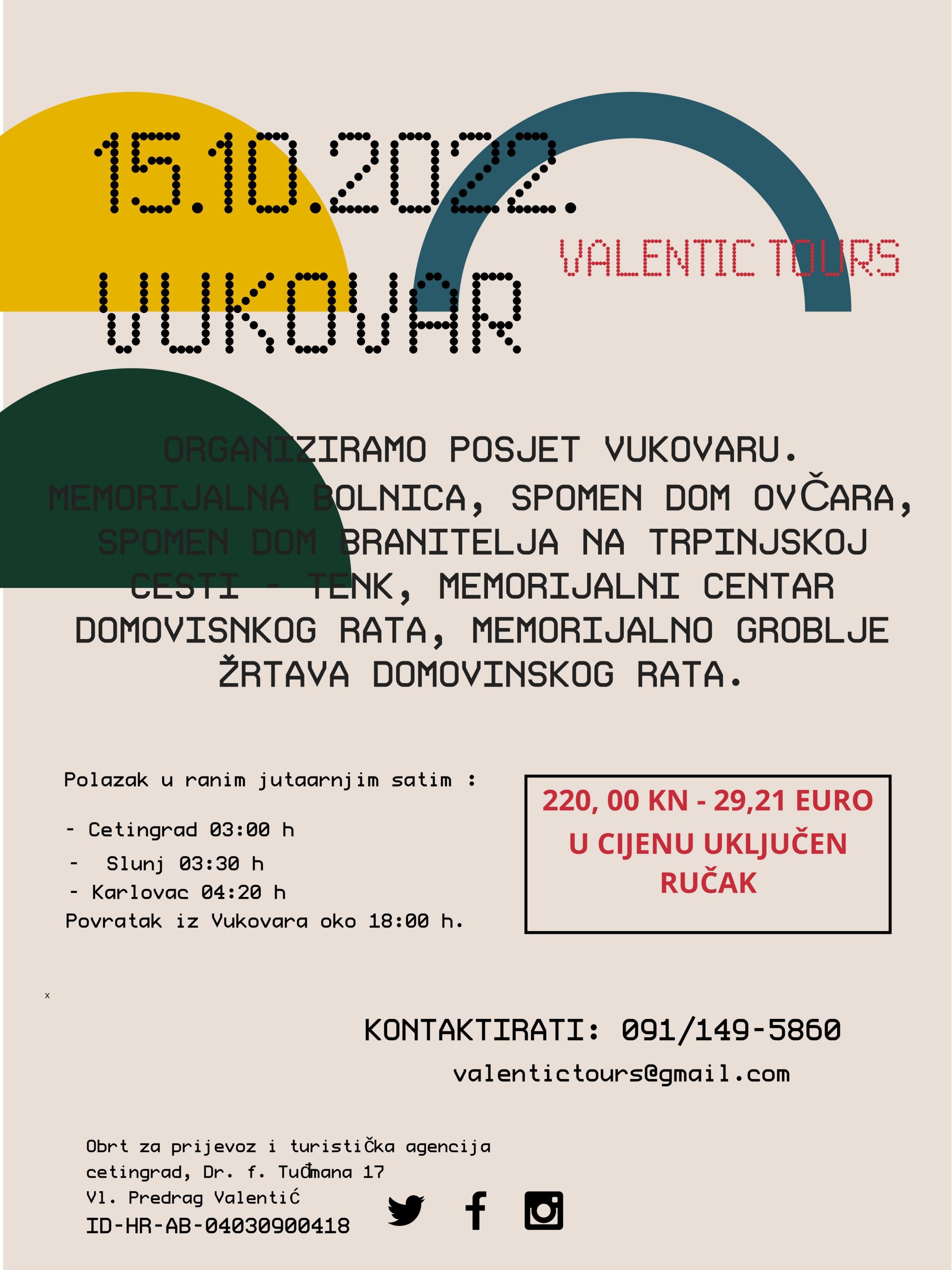 15.10.2022.

VALENTIC TOURS

VUKOVAR

ORGANIZIRAMO POSJET VUKOVARU. MEMORIJALNA BOLNICA, SPOMEN DOM OVČARA, SPOMEN DOM BRANITELJA NA TRPINJSKOJ CESTI - TENK, MEMORIJALNI CENTAR DOMOVISNKOG RATA, MEMORIJALNO GROBLJE ŽRTAVA DOMOVINSKOG RATA.

Polazak u ranim jutaarnjim satim :

- Cetingrad 03:00 h
- Slunj 03:30 h
- Karlovac 04:20 h
Povratak iz Vukovara oko 18:00 h.

220, 00 KN - 29,21 EURO
U CIJENU UKLJUČEN RUČAK

x

KONTAKTIRATI: 091/149-5860
valentictours@gmail.com

Obrt za prijevoz i turistička agencija
cetingrad, Dr. f. Tuđmana 17
Vl. Predrag Valentić
ID-HR-AB-04030900418